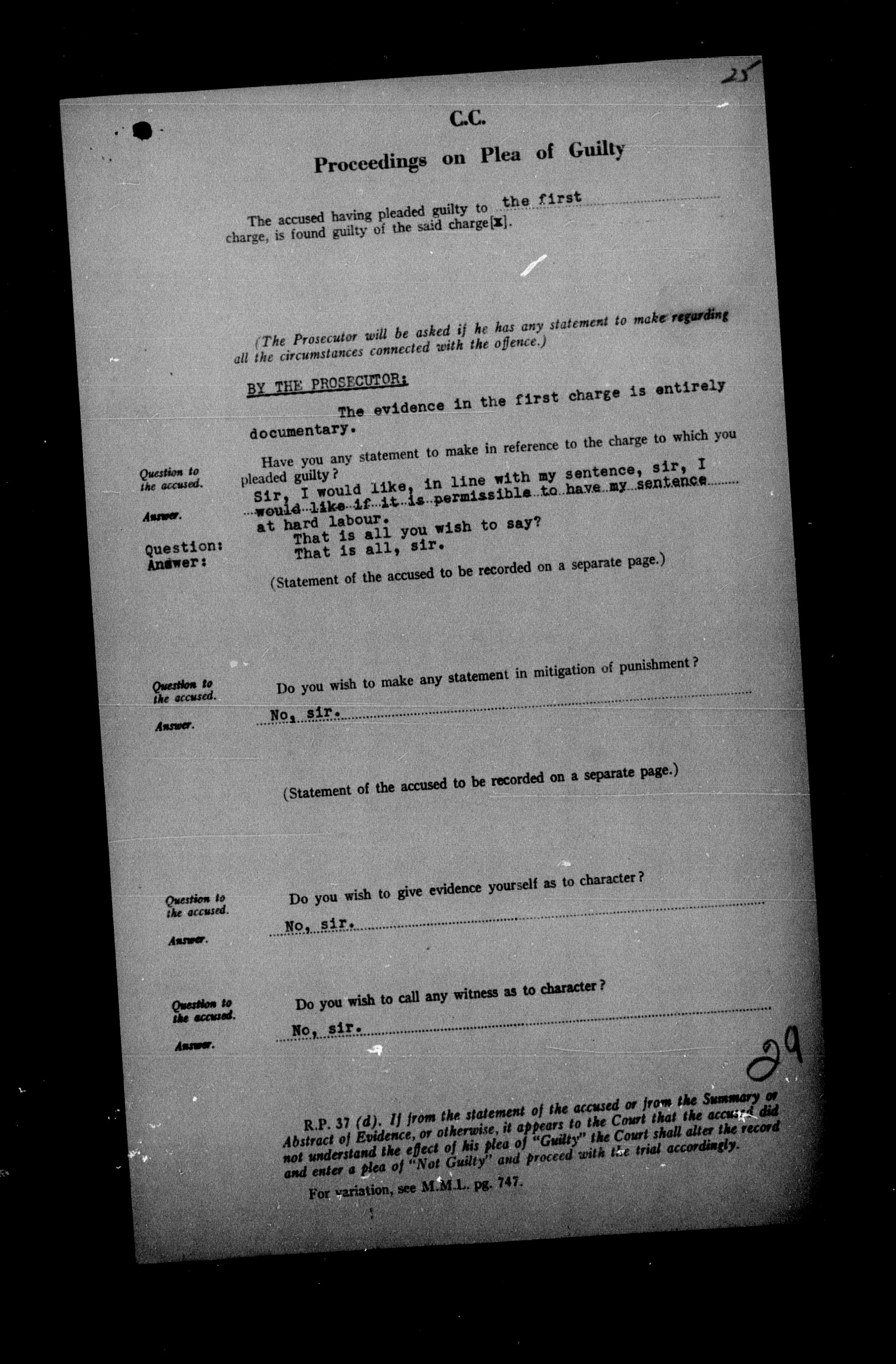 25

C.C.

Proceedings on Plea of Guilty

The accused having pleaded guilty to the first charge, is found guilty of the said charge[x].

(The Prosecutor will be asked if he has any statement to make regarding all the circumstances connected with the offence.)

BY THE PROSECUTOR:

The evidence in the first charge is entirely documentary.

Question to the accused. Have you any statement to make in reference to the charge to which you pleaded guilty?

Answer. Sir, I would like, in line with my sentence, sir, I would like if it is permissible to have my sentence at hard labour.

Question: That is all you wish to say?

Answer: That is all, sir.

(Statement of the accused to be recorded on a separate page.)

Question to the accused. Do you wish to make any statement in mitigation of punishment?

Answer. No, sir.

(Statement of the accused to be recorded on a separate page.)

Question to the accused. Do you wish to give evidence yourself as to character?

Answer. No, sir.

Question to the accused. Do you wish to call any witness as to character?

Answer. No, sir.

29

R.P. 37 (d). If from the statement of the accused or from the Summary or Abstract of Evidence, or otherwise, it appears to the Court that the accused did not understand the effect of his plea of "Guilty" the Court shall alter the record and enter a plea of "Not Guilty" and proceed with the trial accordingly.

For variation, see M.M.L. pg. 747.